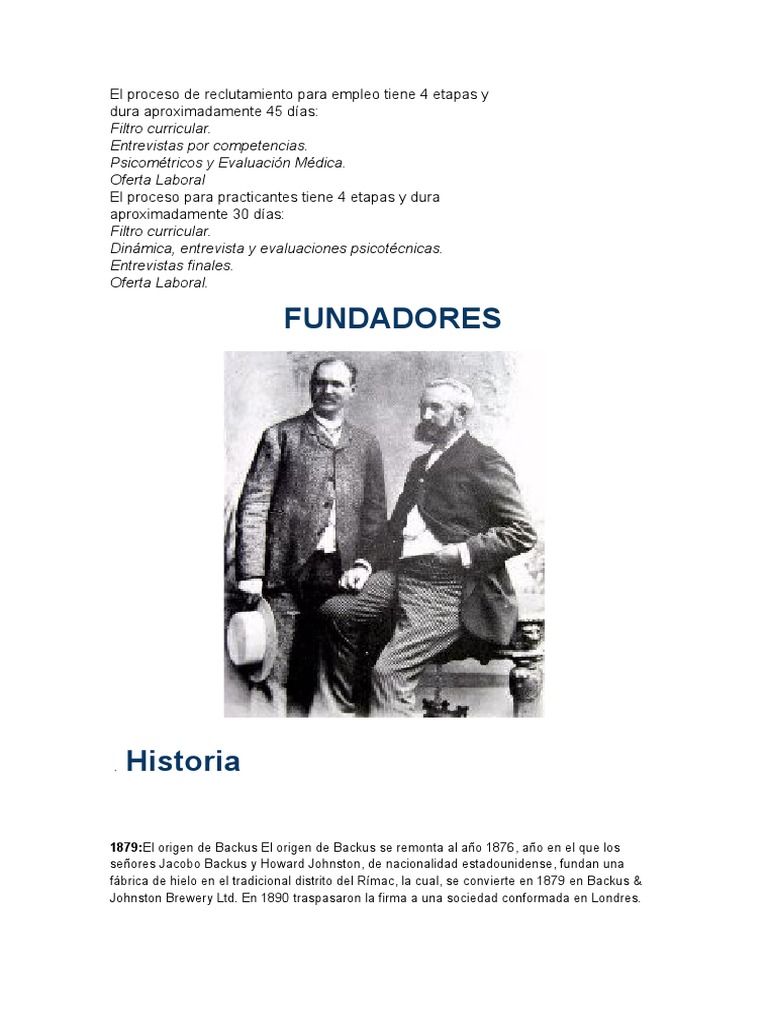 El proceso de reclutamiento para empleo tiene 4 etapas y dura aproximadamente 45 días:
Filtro curricular.
Entrevistas por competencias.
Psicométricos y Evaluación Médica.
Oferta Laboral
El proceso para practicantes tiene 4 etapas y dura aproximadamente 30 días:
Filtro curricular.
Dinámica, entrevista y evaluaciones psicotécnicas.
Entrevistas finales.
Oferta Laboral.

FUNDADORES

. Historia

1879:El origen de Backus El origen de Backus se remonta al año 1876, año en el que los señores Jacobo Backus y Howard Johnston, de nacionalidad estadounidense, fundan una fábrica de hielo en el tradicional distrito del Rímac, la cual, se convierte en 1879 en Backus & Johnston Brewery Ltd. En 1890 traspasaron la firma a una sociedad conformada en Londres.